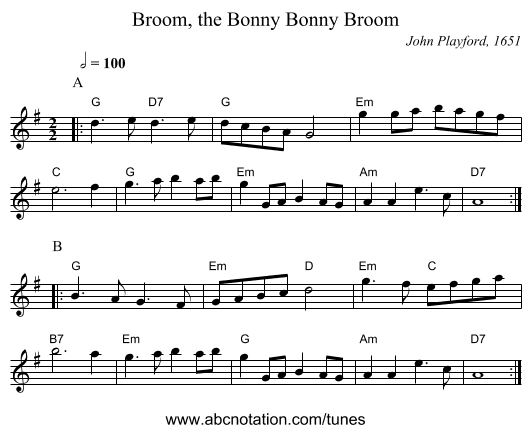 Broom, the Bonny Bonny Broom

John Playford, 1651

= 100

A

G D7 G Em

C G Em Am D7

B

G Em D Em C

B7 Em G Am D7

www.abcnotation.com/tunes